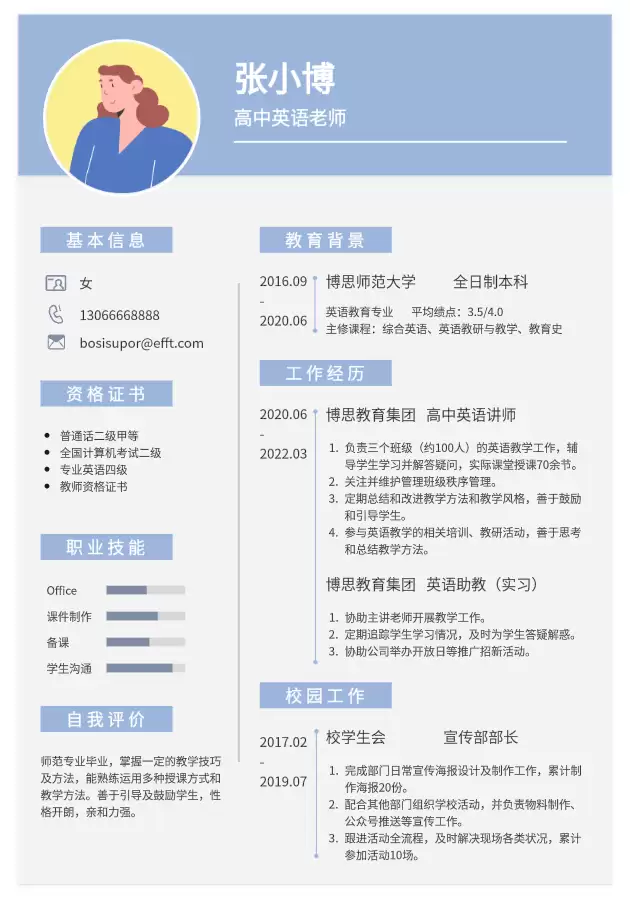 张小博

高中英语老师

基本信息

女

13066668888

bosisupor@efft.com

资格证书

• 普通话二级甲等
• 全国计算机考试二级
• 专业英语四级
• 教师资格证书

职业技能

Office

课件制作

备课

学生沟通

自我评价

师范专业毕业，掌握一定的教学技巧及方法，能熟练运用多种授课方式和教学方法。善于引导及鼓励学生，性格开朗，亲和力强。

教育背景

2016.09
-
2020.06

博思师范大学 全日制本科

英语教育专业 平均绩点：3.5/4.0
主修课程：综合英语、英语教研与教学、教育史

工作经历

2020.06
-
2022.03

博思教育集团 高中英语讲师

1. 负责三个班级（约100人）的英语教学工作，辅导学生学习并解答疑问，实际课堂授课70余节。
2. 关注并维护管理班级秩序管理。
3. 定期总结和改进教学方法和教学风格，善于鼓励和引导学生。
4. 参与英语教学的相关培训、教研活动，善于思考和总结教学方法。

博思教育集团 英语助教（实习）

1. 协助主讲老师开展教学工作。
2. 定期追踪学生学习情况，及时为学生答疑解惑。
3. 协助公司举办开放日等推广招新活动。

校园工作

2017.02
-
2019.07

校学生会 宣传部部长

1. 完成部门日常宣传海报设计及制作工作，累计制作海报20份。
2. 配合其他部门组织学校活动，并负责物料制作、公众号推送等宣传工作。
3. 跟进活动全流程，及时解决现场各类状况，累计参加活动10场。